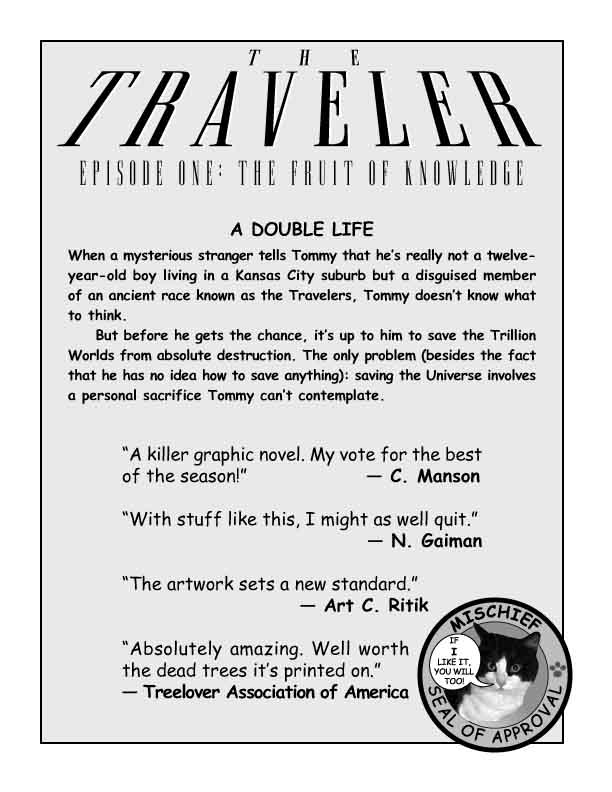 THE
TRAVELER
EPISODE ONE: THE FRUIT OF KNOWLEDGE

A DOUBLE LIFE

When a mysterious stranger tells Tommy that he's really not a twelve-year-old boy living in a Kansas City suburb but a disguised member of an ancient race known as the Travelers, Tommy doesn't know what to think.

But before he gets the chance, it's up to him to save the Trillion Worlds from absolute destruction. The only problem (besides the fact that he has no idea how to save anything): saving the Universe involves a personal sacrifice Tommy can't contemplate.

"A killer graphic novel. My vote for the best of the season!" — C. Manson

"With stuff like this, I might as well quit." — N. Gaiman

"The artwork sets a new standard." — Art C. Ritik

"Absolutely amazing. Well worth the dead trees it's printed on." — Treelover Association of America

MISCHIEF SEAL OF APPROVAL

IF I LIKE IT, YOU WILL TOO!